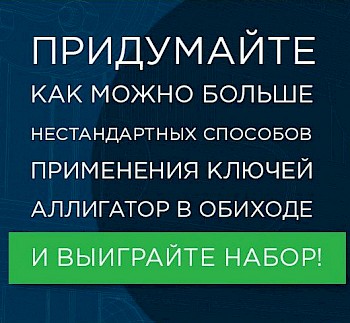 ПРИДУМАЙТЕ
КАК МОЖНО БОЛЬШЕ
НЕСТАНДАРТНЫХ СПОСОБОВ
ПРИМЕНЕНИЯ КЛЮЧЕЙ
АЛЛИГАТОР В ОБИХОДЕ

И ВЫИГРАЙТЕ НАБОР!